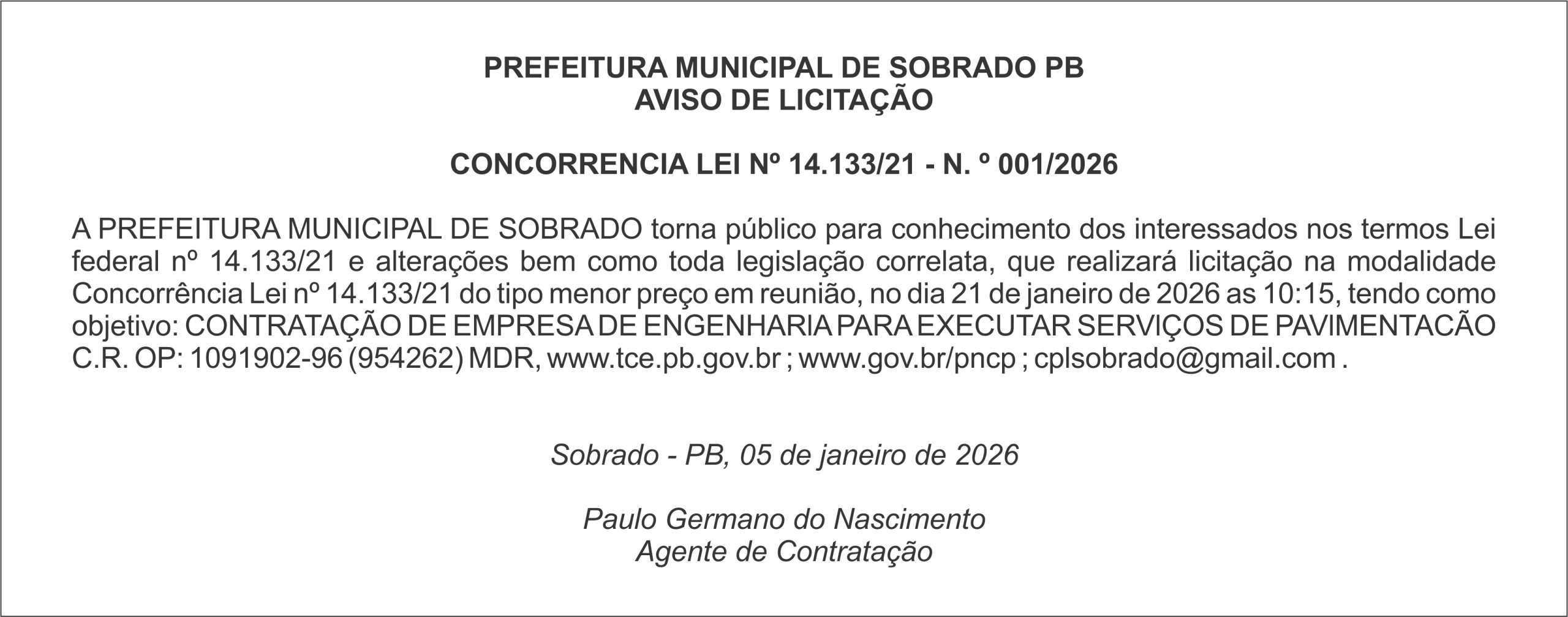 PREFEITURA MUNICIPAL DE SOBRADO PB
AVISO DE LICITAÇÃO

CONCORRENCIA LEI Nº 14.133/21 - N. º 001/2026

A PREFEITURA MUNICIPAL DE SOBRADO torna público para conhecimento dos interessados nos termos Lei federal nº 14.133/21 e alterações bem como toda legislação correlata, que realizará licitação na modalidade Concorrência Lei nº 14.133/21 do tipo menor preço em reunião, no dia 21 de janeiro de 2026 as 10:15, tendo como objetivo: CONTRATAÇÃO DE EMPRESA DE ENGENHARIA PARA EXECUTAR SERVIÇOS DE PAVIMENTACÃO C.R. OP: 1091902-96 (954262) MDR, www.tce.pb.gov.br ; www.gov.br/pncp ; cplsobrado@gmail.com .

Sobrado - PB, 05 de janeiro de 2026

Paulo Germano do Nascimento
Agente de Contratação